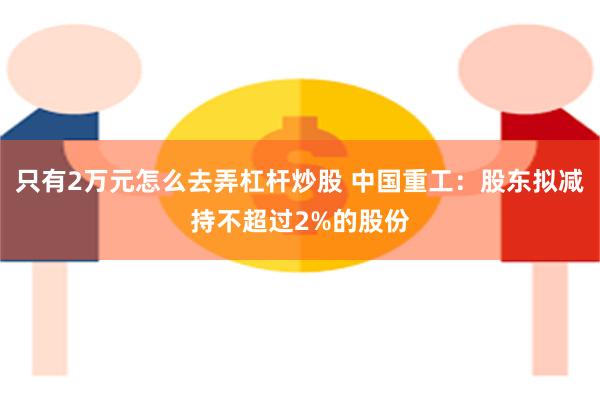 只有2万元怎么去弄杠杆炒股 中国重工：股东拟减持不超过2%的股份